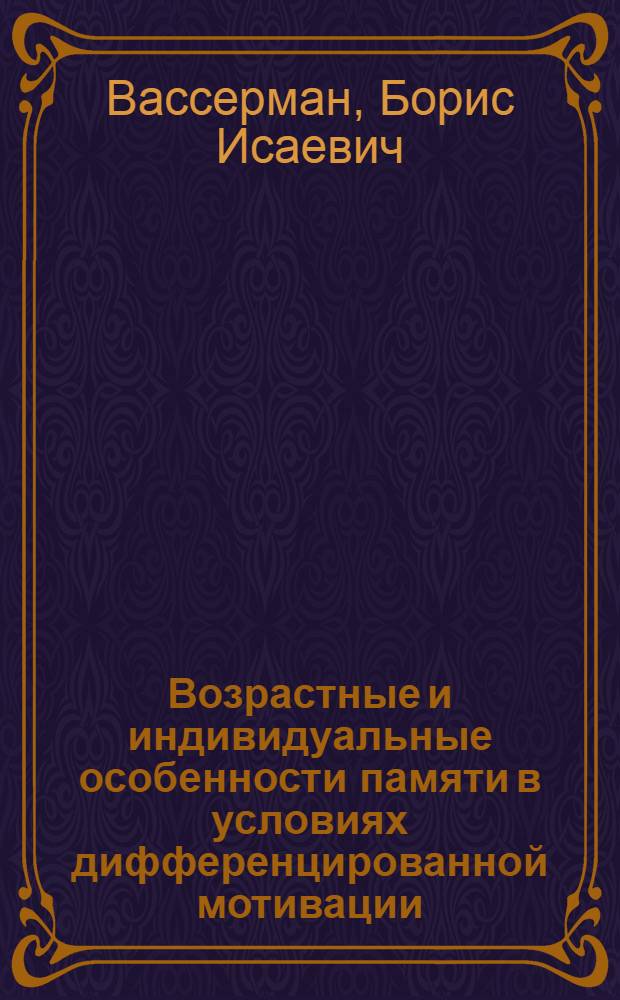 Вассерман, Борис Исаевич

Возрастные и индивидуальные особенности памяти в условиях дифференцированной мотивации